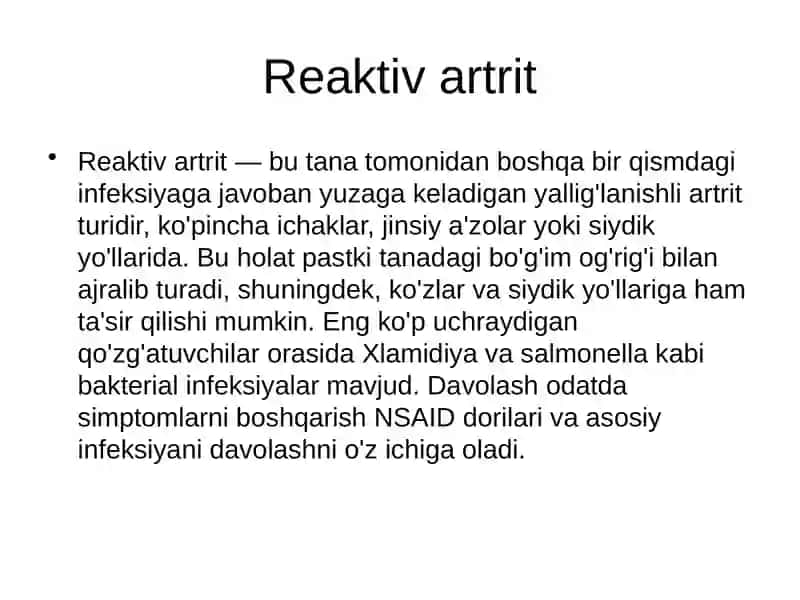 Reaktiv artrit

• Reaktiv artrit — bu tana tomonidan boshqa bir qismdagi infeksiyaga javoban yuzaga keladigan yallig'lanishli artrit turidir, ko'pincha ichaklar, jinsiy a'zolar yoki siydik yo'llarida. Bu holat pastki tanadagi bo'g'im og'rig'i bilan ajralib turadi, shuningdek, ko'zlar va siydik yo'llariga ham ta'sir qilishi mumkin. Eng ko'p uchraydigan qo'zg'atuvchilar orasida Xlamidiya va salmonella kabi bakterial infeksiyalar mavjud. Davolash odatda simptomlarni boshqarish NSAID dorilari va asosiy infeksiyani davolashni o'z ichiga oladi.